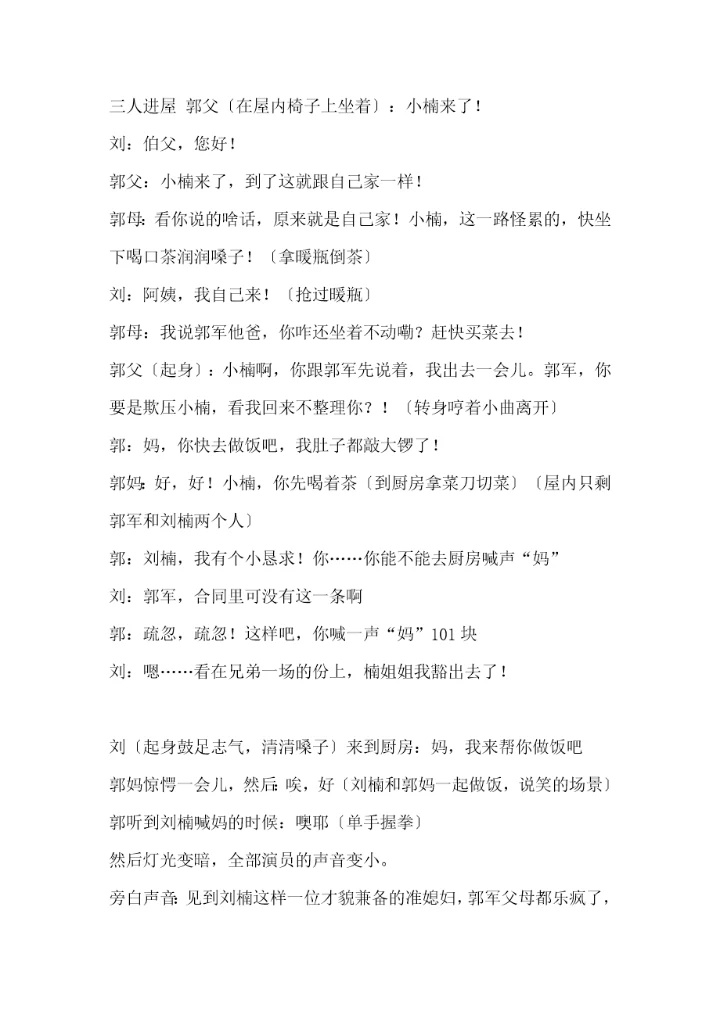 三人进屋 郭父〔在屋内椅子上坐着〕：小楠来了！

刘：伯父，您好！

郭父：小楠来了，到了这就跟自己家一样！

郭母：看你说的啥话，原来就是自己家！小楠，这一路怪累的，快坐下喝口茶润润嗓子！〔拿暖瓶倒茶〕

刘：阿姨，我自己来！〔抢过暖瓶〕

郭母：我说郭军他爸，你咋还坐着不动嘞？赶快买菜去！

郭父〔起身〕：小楠啊，你跟郭军先说着，我出去一会儿。郭军，你要是欺压小楠，看我回来不整理你？！〔转身哼着小曲离开〕

郭：妈，你快去做饭吧，我肚子都敲大锣了！

郭妈：好，好！小楠，你先喝着茶〔到厨房拿菜刀切菜〕〔屋内只剩郭军和刘楠两个人〕

郭：刘楠，我有个小恳求！你……你能不能去厨房喊声“妈”

刘：郭军，合同里可没有这一条啊

郭：疏忽，疏忽！这样吧，你喊一声“妈”101 块

刘：嗯……看在兄弟一场的份上，楠姐姐我豁出去了！

刘〔起身鼓足志气，清清嗓子〕来到厨房：妈，我来帮你做饭吧

郭妈惊愕一会儿，然后：唉，好〔刘楠和郭妈一起做饭，说笑的场景〕

郭听到刘楠喊妈的时候：噢耶〔单手握拳〕

然后灯光变暗，全部演员的声音变小。

旁白声音：见到刘楠这样一位才貌兼备的准媳妇，郭军父母都乐疯了，